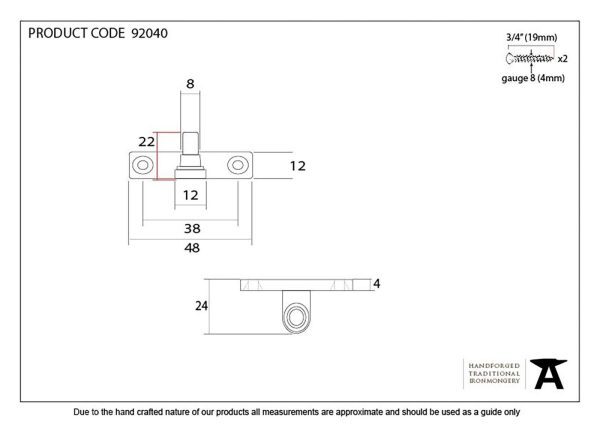 PRODUCT CODE 92040

3/4" (19mm)
x2
gauge 8 (4mm)

8
22
12
12
38
48

4
24

HANDFORGED
TRADITIONAL
IRONMONGERY

Due to the hand crafted nature of our products all measurements are approximate and should be used as a guide only